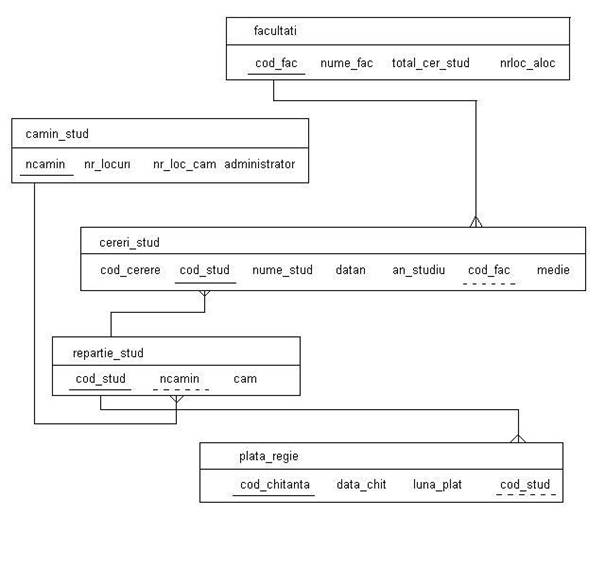 facultati

cod_fac nume_fac total_cer_stud nrloc_aloc

camin_stud

ncamin nr_locuri nr_loc_cam administrator

cereri_stud

cod_cerere cod_stud nume_stud datan an_studiu cod_fac medie

repartie_stud

cod_stud ncamin cam

plata_regie

cod_chitanta data_chit luna_plat cod_stud